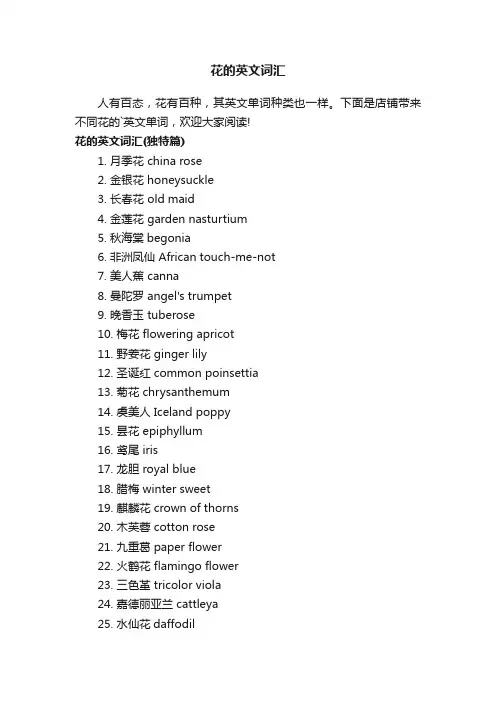 花的英文词汇

人有百态，花有百种，其英文单词种类也一样。下面是店铺带来不同花的`英文单词，欢迎大家阅读!

花的英文词汇(独特篇)

1. 月季花 china rose
2. 金银花 honeysuckle
3. 长春花 old maid
4. 金莲花 garden nasturtium
5. 秋海棠 begonia
6. 非洲凤仙 African touch-me-not
7. 美人蕉 canna
8. 曼陀罗 angel's trumpet
9. 晚香玉 tuberose
10. 梅花 flowering apricot
11. 野姜花 ginger lily
12. 圣诞红 common poinsettia
13. 菊花 chrysanthemum
14. 虞美人 Iceland poppy
15. 昙花 epiphyllum
16. 鸢尾 iris
17. 龙胆 royal blue
18. 腊梅 winter sweet
19. 麒麟花 crown of thorns
20. 木芙蓉 cotton rose
21. 九重葛 paper flower
22. 火鹤花 flamingo flower
23. 三色堇 tricolor viola
24. 嘉德丽亚兰 cattleya
25. 水仙花 daffodil